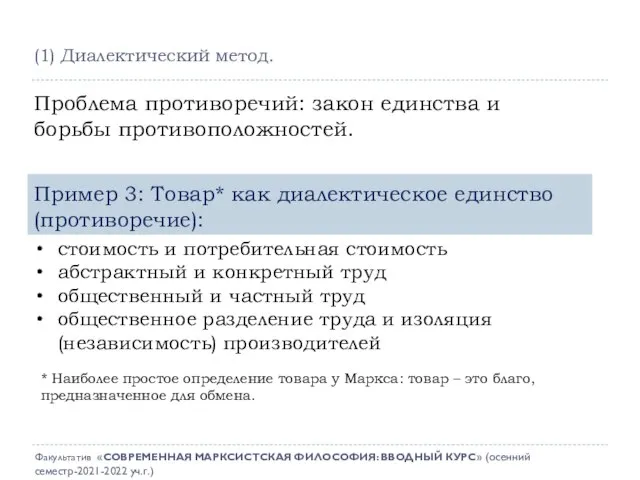 (1) Диалектический метод.

Проблема противоречий: закон единства и борьбы противоположностей.

Пример 3: Товар* как диалектическое единство (противоречие):

• стоимость и потребительная стоимость
• абстрактный и конкретный труд
• общественный и частный труд
• общественное разделение труда и изоляция (независимость) производителей

* Наиболее простое определение товара у Маркса: товар – это благо, предназначенное для обмена.

Факультатив «СОВРЕМЕННАЯ МАРКСИСТСКАЯ ФИЛОСОФИЯ: ВВОДНЫЙ КУРС» (осенний семестр-2021-2022 уч.г.)